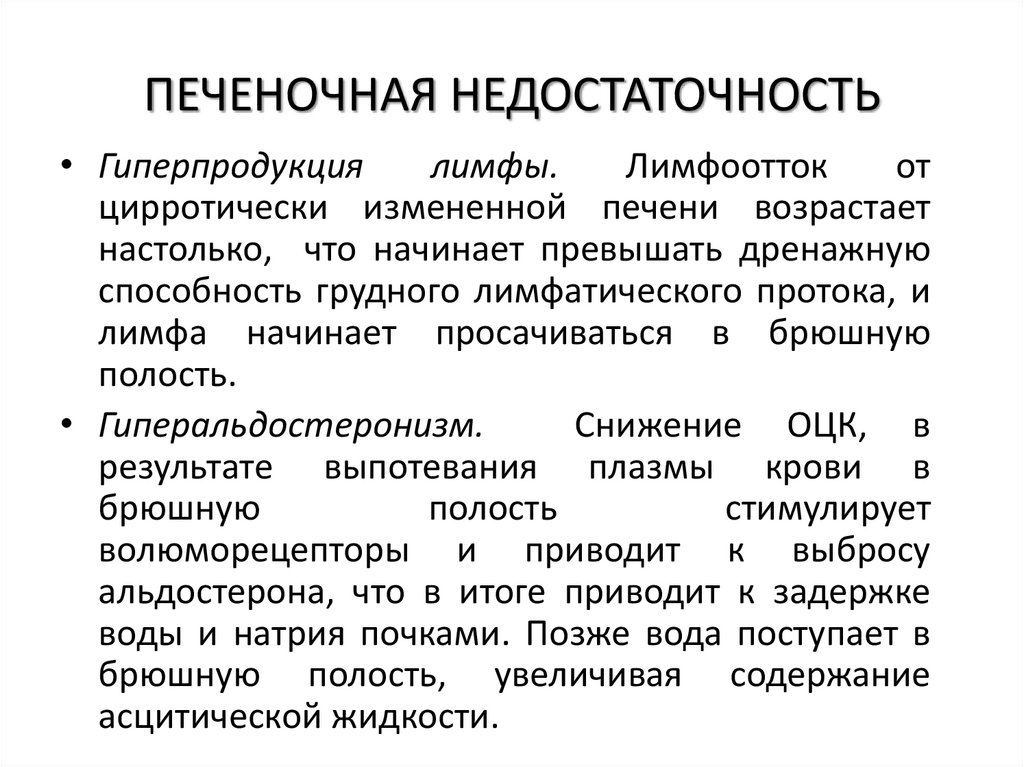 ПЕЧЕНОЧНАЯ НЕДОСТАТОЧНОСТЬ

• Гиперпродукция лимфы. Лимфоотток от цирротически измененной печени возрастает настолько, что начинает превышать дренажную способность грудного лимфатического протока, и лимфа начинает просачиваться в брюшную полость.

• Гиперальдостеронизм. Снижение ОЦК, в результате выпотевания плазмы крови в брюшную полость стимулирует волюморецепторы и приводит к выбросу альдостерона, что в итоге приводит к задержке воды и натрия почками. Позже вода поступает в брюшную полость, увеличивая содержание асцитической жидкости.